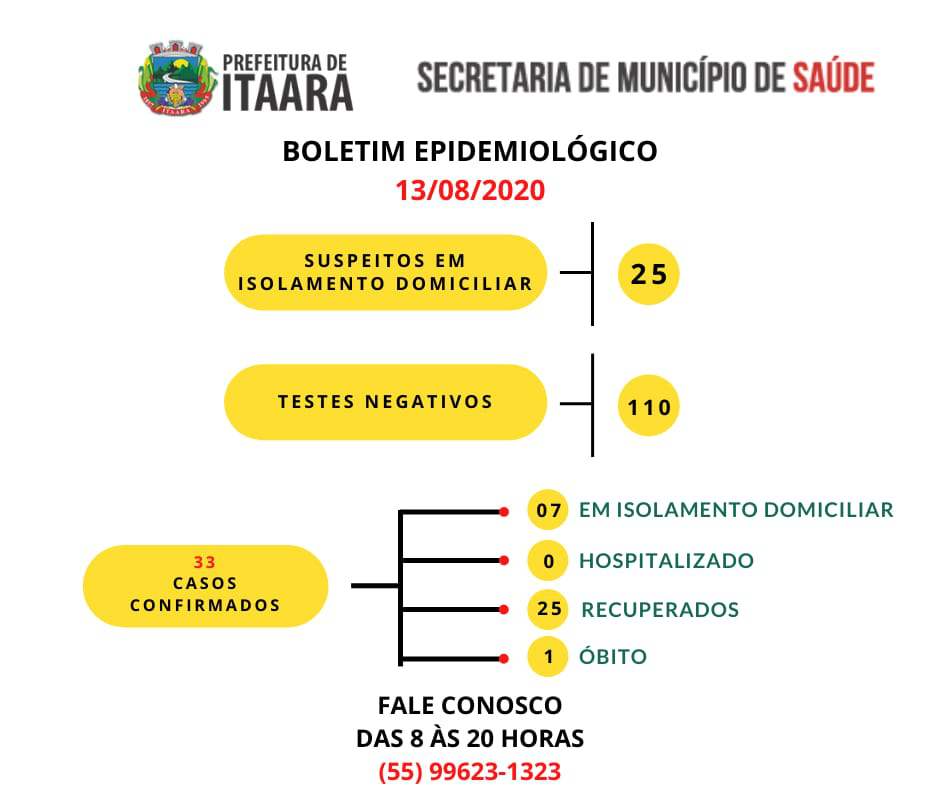 PREFEITURA DE ITAARA

SECRETARIA DE MUNICÍPIO DE SAÚDE

BOLETIM EPIDEMIOLÓGICO
13/08/2020

SUSPEITOS EM ISOLAMENTO DOMICILIAR
25

TESTES NEGATIVOS
110

33
CASOS CONFIRMADOS

07 EM ISOLAMENTO DOMICILIAR
0 HOSPITALIZADO
25 RECUPERADOS
1 ÓBITO

FALE CONOSCO
DAS 8 ÀS 20 HORAS
(55) 99623-1323